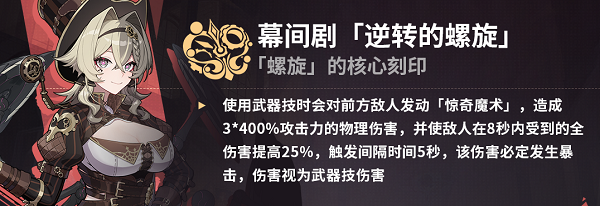 幕间剧「逆转的螺旋」
「螺旋」的核心刻印

使用武器技时会对前方敌人发动「惊奇魔术」，造成3*400%攻击力的物理伤害，并使敌人在8秒内受到的全伤害提高25%，触发间隔时间5秒，该伤害必定发生暴击，伤害视为武器技伤害